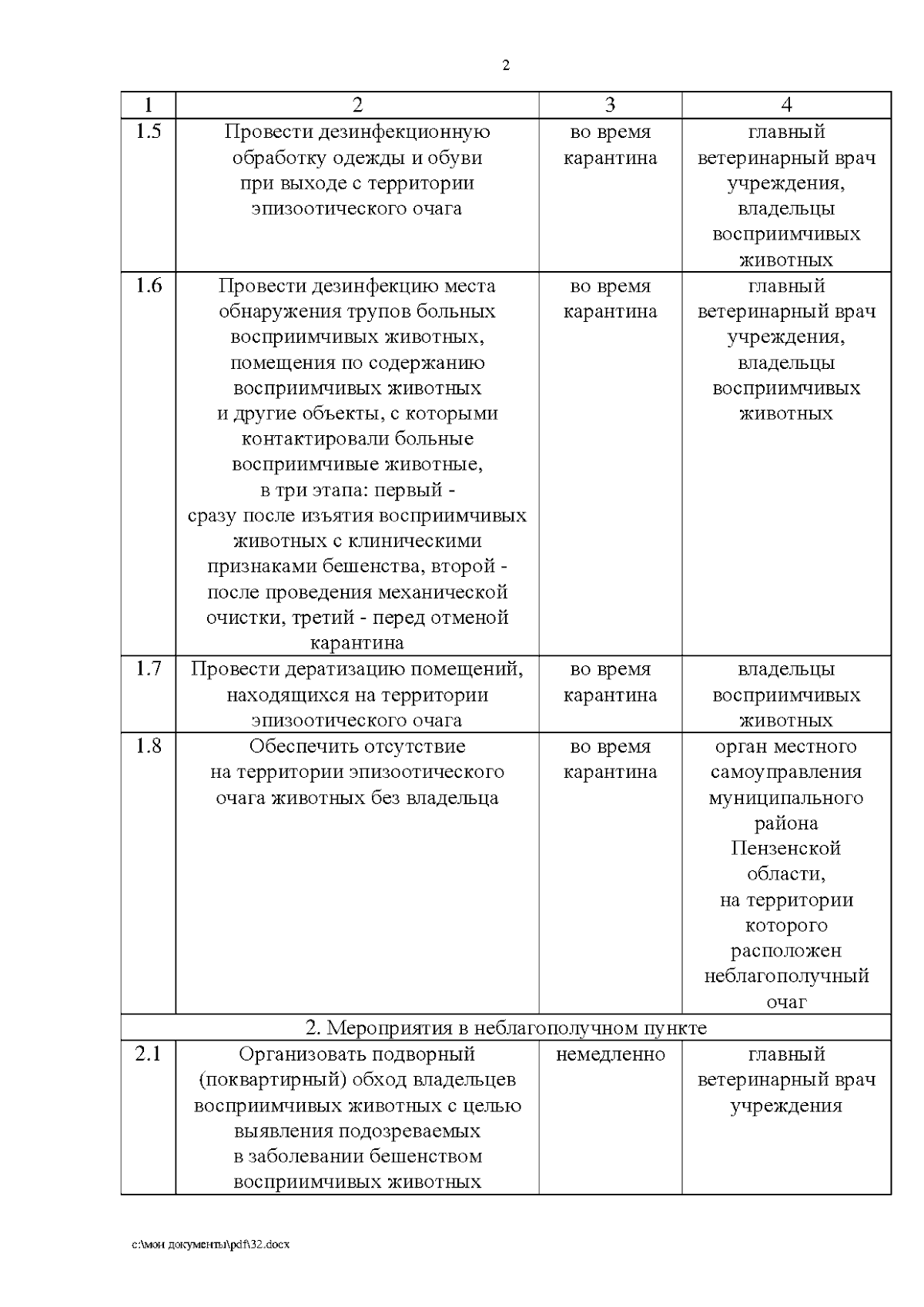 2

| 1 | 2 | 3 | 4 |
|---|---|---|---|
| 1.5 | Провести дезинфекционную обработку одежды и обуви при выходе с территории эпизоотического очага | во время карантина | главный ветеринарный врач учреждения, владельцы восприимчивых животных |
| 1.6 | Провести дезинфекцию места обнаружения трупов больных восприимчивых животных, помещения по содержанию восприимчивых животных и другие объекты, с которыми контактировали больные восприимчивые животные, в три этапа: первый - сразу после изъятия восприимчивых животных с клиническими признаками бешенства, второй - после проведения механической очистки, третий - перед отменой карантина | во время карантина | главный ветеринарный врач учреждения, владельцы восприимчивых животных |
| 1.7 | Провести дератизацию помещений, находящихся на территории эпизоотического очага | во время карантина | владельцы восприимчивых животных |
| 1.8 | Обеспечить отсутствие на территории эпизоотического очага животных без владельца | во время карантина | орган местного самоуправления муниципального района Пензенской области, на территории которого расположен неблагополучный очаг |
| 2. Мероприятия в неблагополучном пункте | | | |
| 2.1 | Организовать подворный (поквартирный) обход владельцев восприимчивых животных с целью выявления подозреваемых в заболевании бешенством восприимчивых животных | немедленно | главный ветеринарный врач учреждения |

c:\мои документы\pdf\32.docx